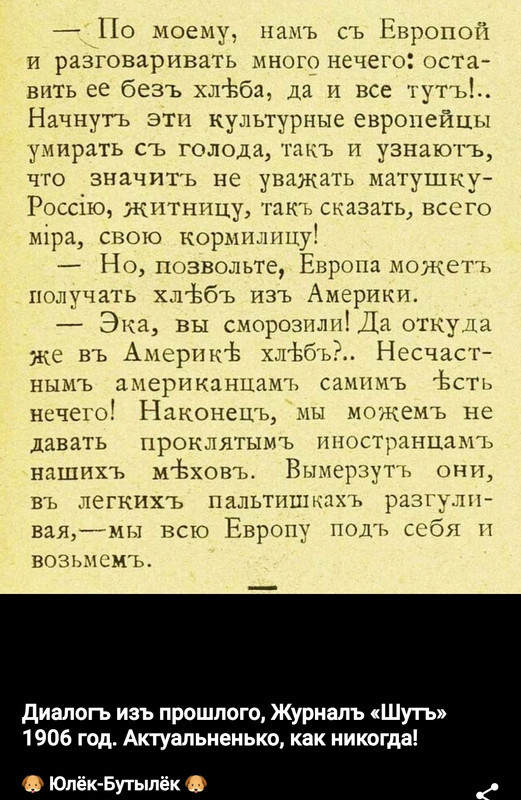 — По моему, намъ съ Европой и разговаривать много нечего: оставить ее безъ хлѣба, да и все тутъ!.. Начнутъ эти культурные европейцы умирать съ голода, такъ и узнаютъ, что значитъ не уважать матушку-Россію, житницу, такъ сказать, всего міра, свою кормилицу!

— Но, позвольте, Европа можетъ получать хлѣбъ изъ Америки.

— Эка, вы сморозили! Да откуда же въ Америкѣ хлѣбъ?.. Несчастнымъ американцамъ самимъ ѣсть нечего! Наконецъ, мы можемъ не давать проклятымъ иностранцамъ нашихъ мѣховъ. Вымерзутъ они, въ легкихъ пальтишкахъ разгуливая,—мы всю Европу подъ себя и возьмемъ.

Диалогъ изъ прошлого, Журналъ «Шутъ» 1906 год. Актуальненько, как никогда!

Юлёк-Бутылёк